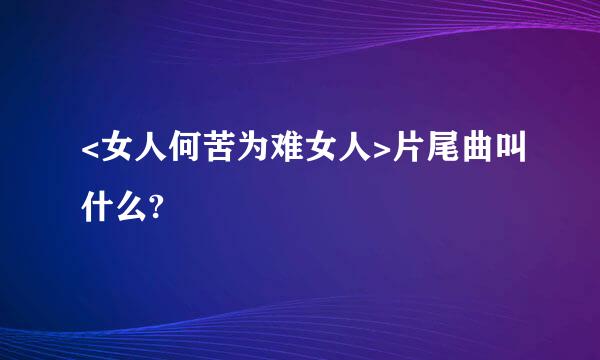 <女人何苦为难女人>片尾曲叫什么?